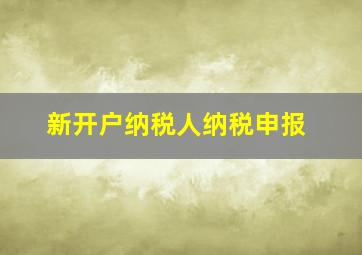 新开户纳税人纳税申报